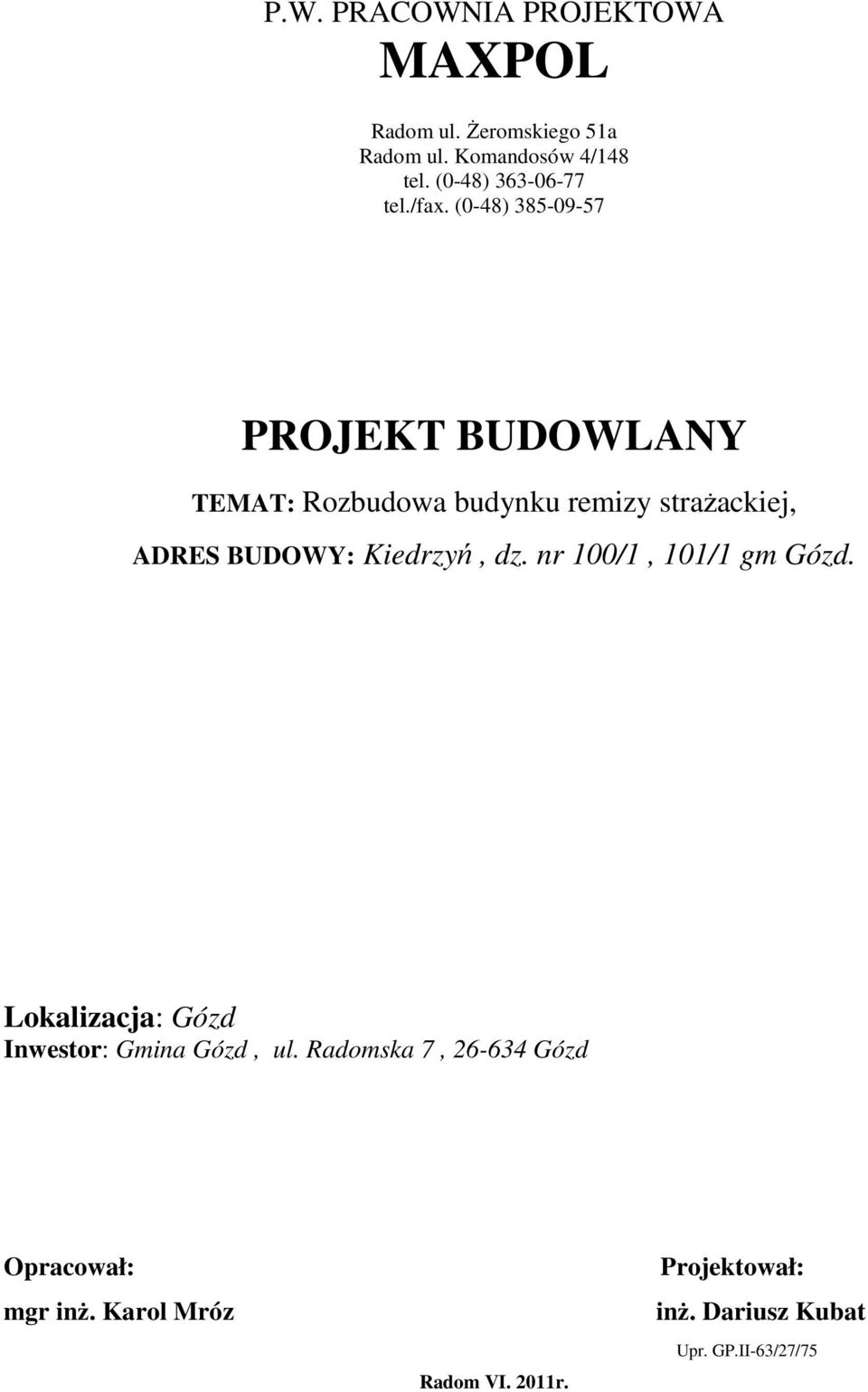 P.W. PRACOWNIA PROJEKTOWA
MAXPOL

Radom ul. Żeromskiego 51a
Radom ul. Komandosów 4/148
tel. (0-48) 363-06-77
tel./fax. (0-48) 385-09-57

PROJEKT BUDOWLANY

TEMAT: Rozbudowa budynku remizy strażackiej,

ADRES BUDOWY: Kiedrzyń , dz. nr 100/1 , 101/1 gm Gózd.

Lokalizacja: Gózd
Inwestor: Gmina Gózd , ul. Radomska 7 , 26-634 Gózd

Opracował:
mgr inż. Karol Mróz

Projektował:
inż. Dariusz Kubat
Upr. GP.II-63/27/75

Radom VI. 2011r.